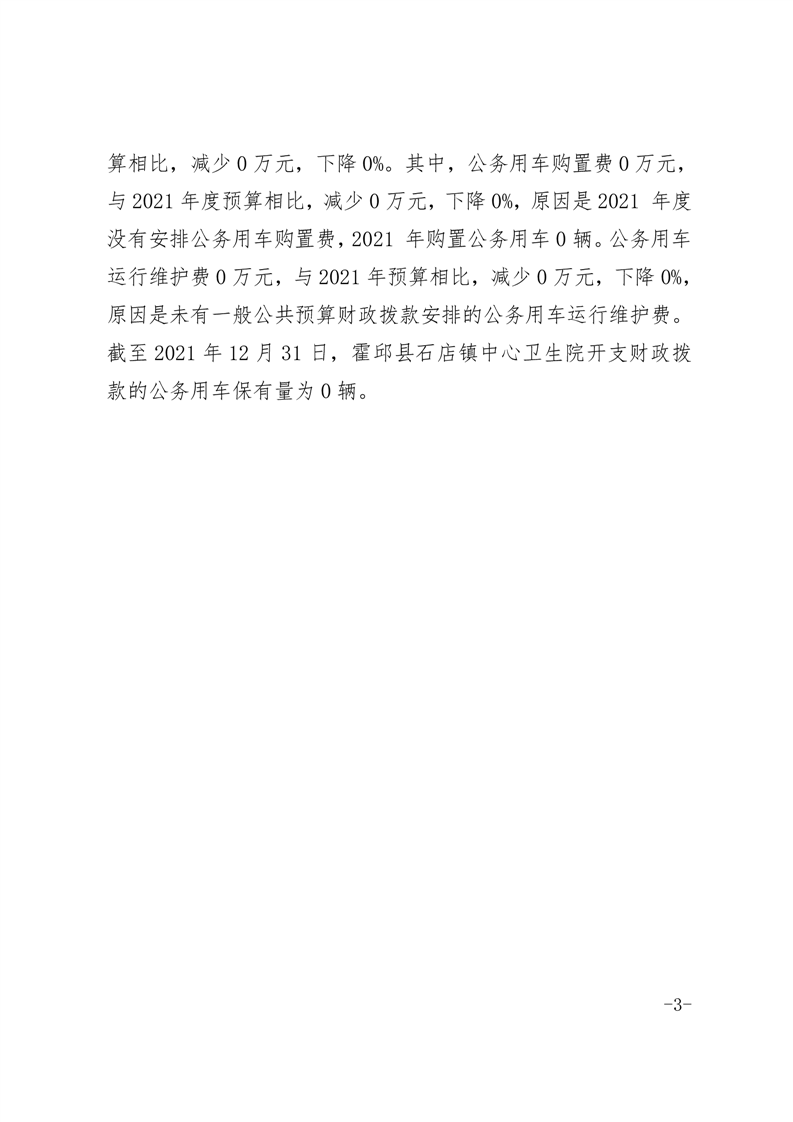 算相比，减少 0 万元，下降 0%。其中，公务用车购置费 0 万元，与 2021 年度预算相比，减少 0 万元，下降 0%，原因是 2021 年度没有安排公务用车购置费，2021 年购置公务用车 0 辆。公务用车运行维护费 0 万元，与 2021 年预算相比，减少 0 万元，下降 0%，原因是未有一般公共预算财政拨款安排的公务用车运行维护费。截至 2021 年 12 月 31 日，霍邱县石店镇中心卫生院开支财政拨款的公务用车保有量为 0 辆。

-3-